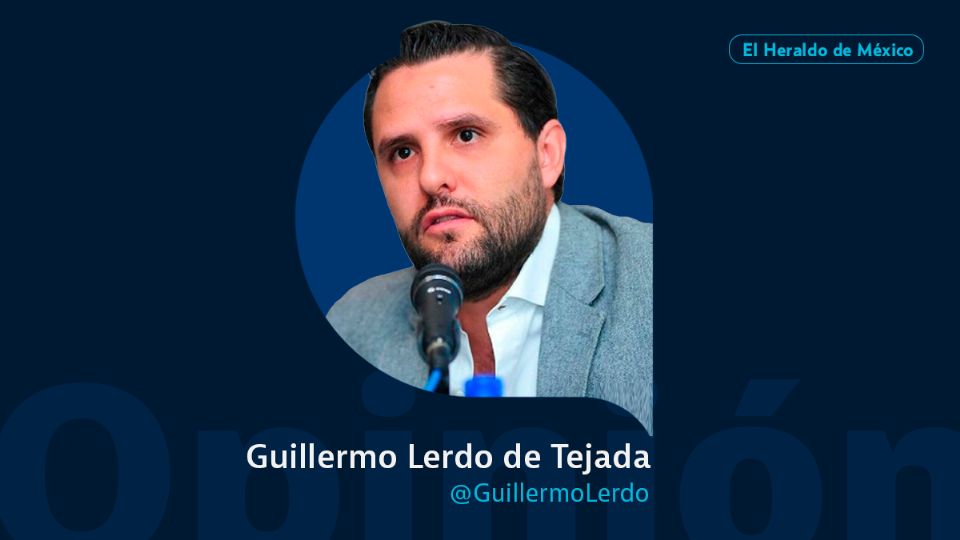 El Heraldo de México

Opinión

Guillermo Lerdo de Tejada
@GuillermoLerdo